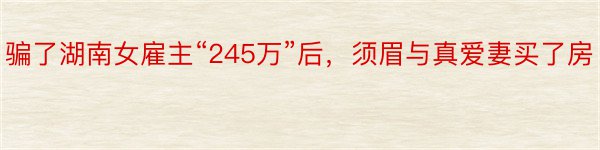 骗了湖南女雇主“245万”后，须眉与真爱妻买了房